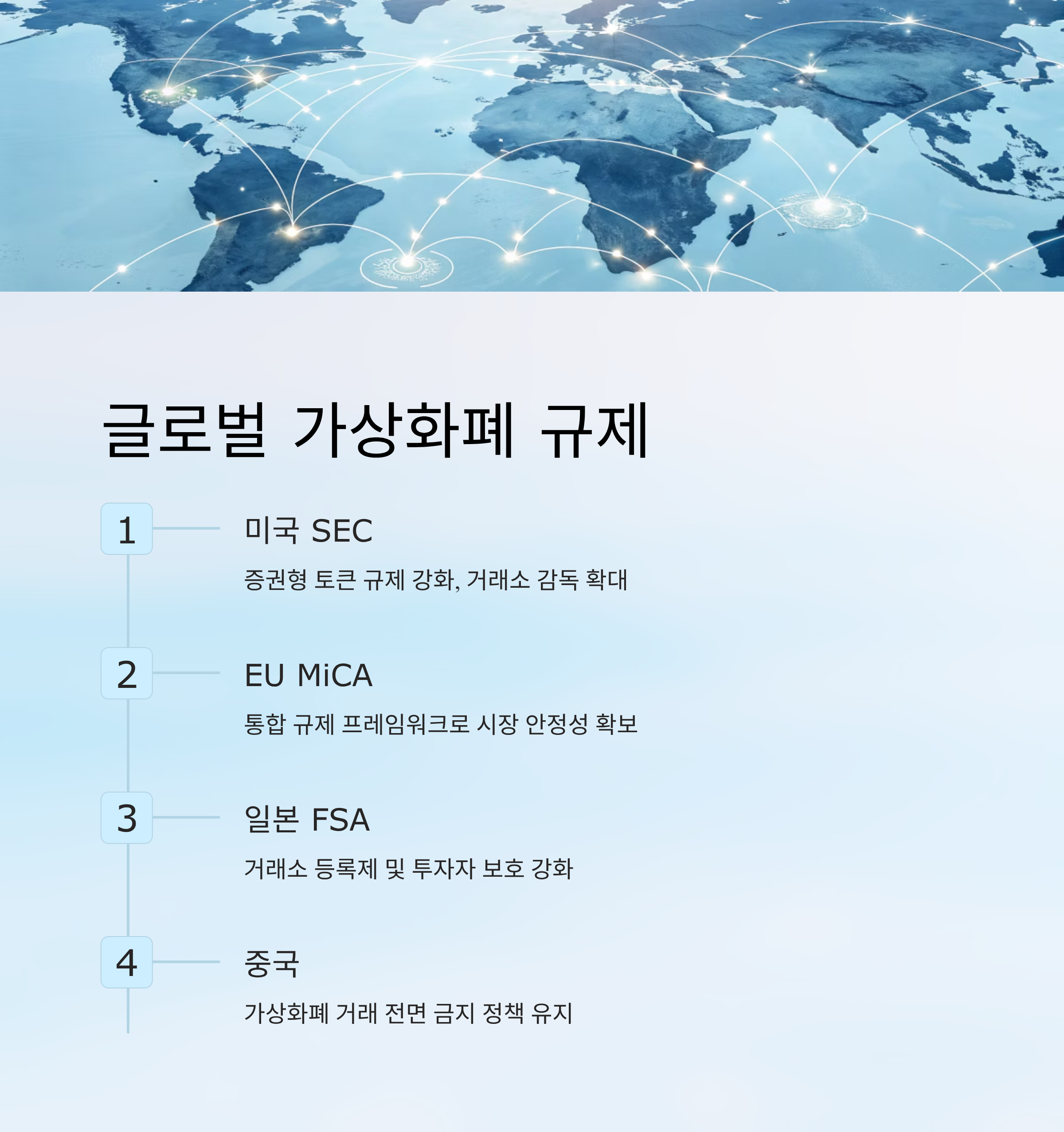 글로벌 가상화폐 규제

1

미국 SEC

증권형 토큰 규제 강화, 거래소 감독 확대

2

EU MiCA

통합 규제 프레임워크로 시장 안정성 확보

3

일본 FSA

거래소 등록제 및 투자자 보호 강화

4

중국

가상화폐 거래 전면 금지 정책 유지